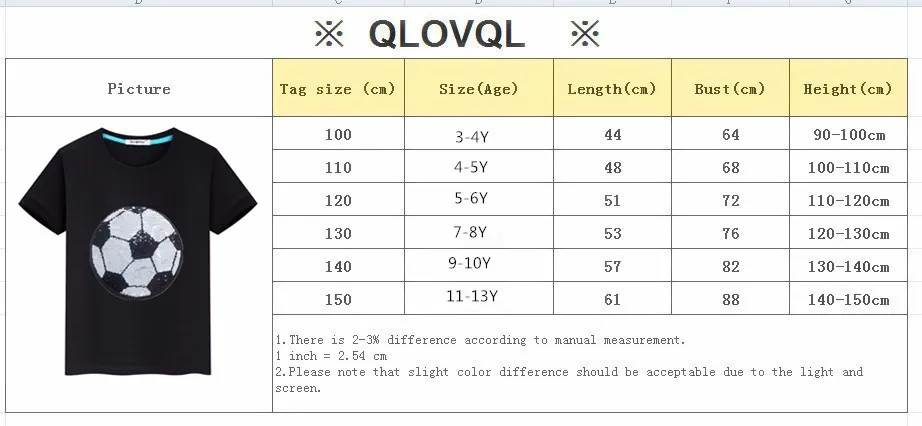 ※ QLOVQL ※

| Picture | Tag size (cm) | Size(Age) | Length(cm) | Bust(cm) | Height(cm) |
|---|---|---|---|---|---|
| | 100 | 3-4Y | 44 | 64 | 90-100cm |
| | 110 | 4-5Y | 48 | 68 | 100-110cm |
| | 120 | 5-6Y | 51 | 72 | 110-120cm |
| | 130 | 7-8Y | 53 | 76 | 120-130cm |
| | 140 | 9-10Y | 57 | 82 | 130-140cm |
| | 150 | 11-13Y | 61 | 88 | 140-150cm |

1.There is 2-3% difference according to manual measurement.
1 inch = 2.54 cm
2.Please note that slight color difference should be acceptable due to the light and screen.